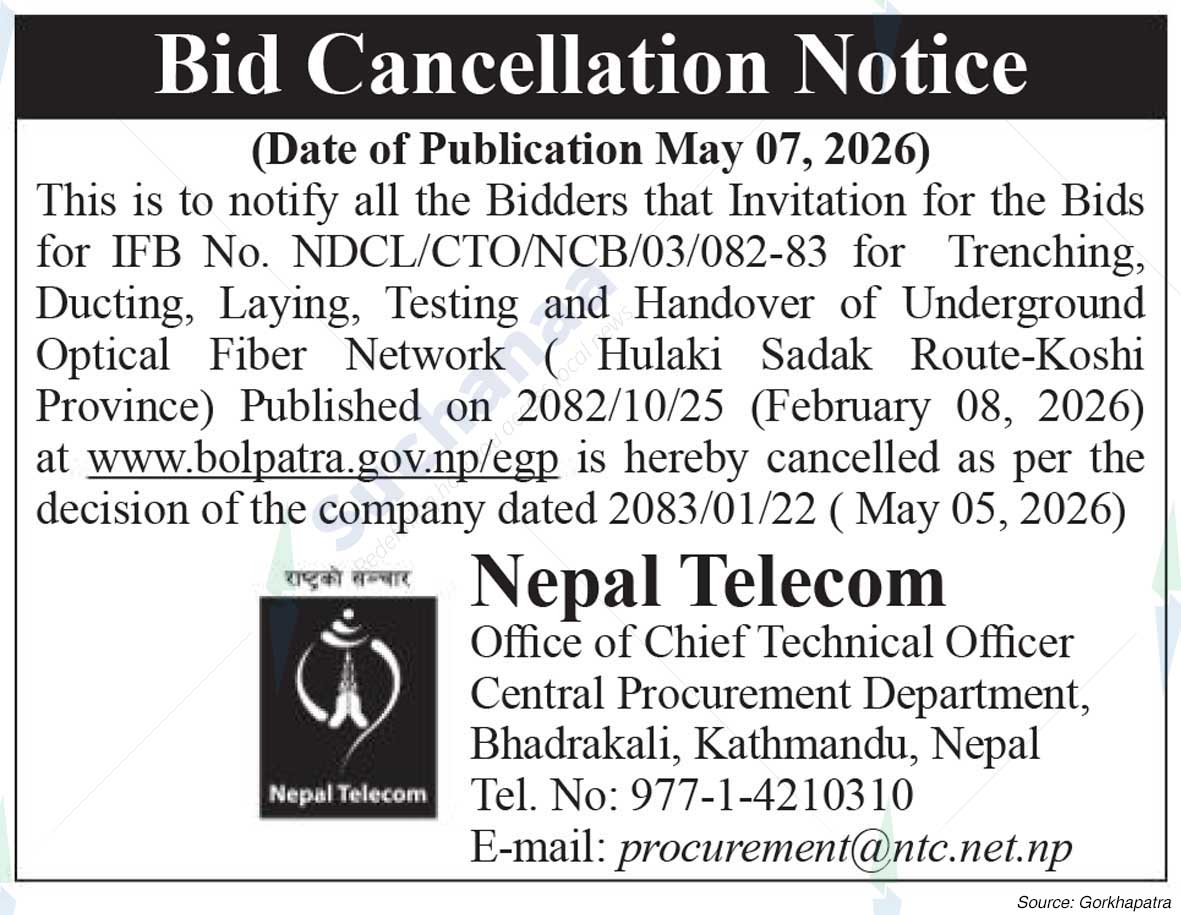 Bid Cancellation Notice

(Date of Publication May 07, 2026)

This is to notify all the Bidders that Invitation for the Bids for IFB No. NDCL/CTO/NCB/03/082-83 for Trenching, Ducting, Laying, Testing and Handover of Underground Optical Fiber Network ( Hulaki Sadak Route-Koshi Province) Published on 2082/10/25 (February 08, 2026) at www.bolpatra.gov.np/egp is hereby cancelled as per the decision of the company dated 2083/01/22 ( May 05, 2026)

राष्ट्रको सञ्चार

Nepal Telecom

Nepal Telecom

Office of Chief Technical Officer
Central Procurement Department,
Bhadrakali, Kathmandu, Nepal
Tel. No: 977-1-4210310
E-mail: procurement@ntc.net.np

Source: Gorkhapatra